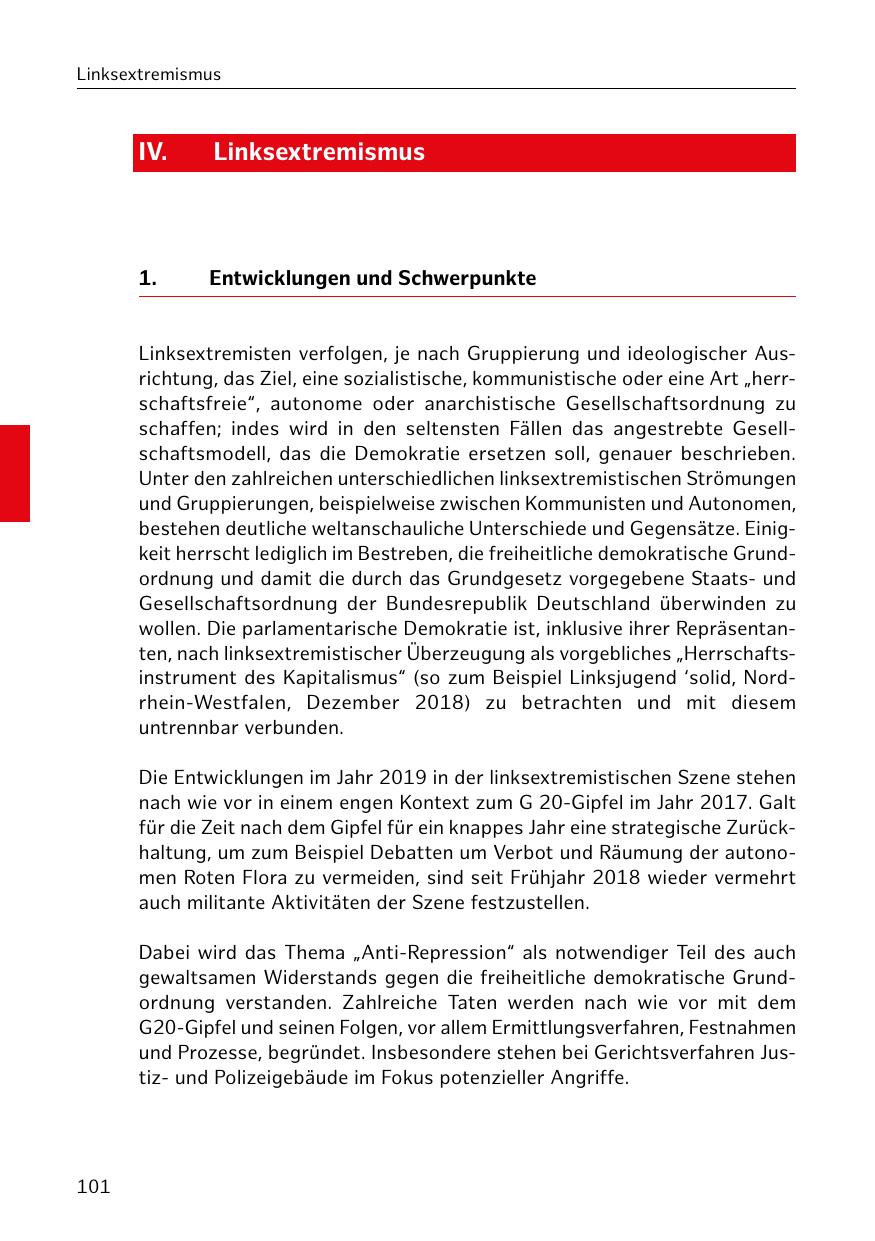 Linksextremismus

IV. Linksextremismus

1. Entwicklungen und Schwerpunkte

Linksextremisten verfolgen, je nach Gruppierung und ideologischer Ausrichtung, das Ziel, eine sozialistische, kommunistische oder eine Art „herrschaftsfreie“, autonome oder anarchistische Gesellschaftsordnung zu schaffen; indes wird in den seltensten Fällen das angestrebte Gesellschaftsmodell, das die Demokratie ersetzen soll, genauer beschrieben. Unter den zahlreichen unterschiedlichen linksextremistischen Strömungen und Gruppierungen, beispielweise zwischen Kommunisten und Autonomen, bestehen deutliche weltanschauliche Unterschiede und Gegensätze. Einigkeit herrscht lediglich im Bestreben, die freiheitliche demokratische Grundordnung und damit die durch das Grundgesetz vorgegebene Staats- und Gesellschaftsordnung der Bundesrepublik Deutschland überwinden zu wollen. Die parlamentarische Demokratie ist, inklusive ihrer Repräsentanten, nach linksextremistischer Überzeugung als vorgebliches „Herrschaftsinstrument des Kapitalismus“ (so zum Beispiel Linksjugend ‘solid, Nordrhein-Westfalen, Dezember 2018) zu betrachten und mit diesem untrennbar verbunden.

Die Entwicklungen im Jahr 2019 in der linksextremistischen Szene stehen nach wie vor in einem engen Kontext zum G 20-Gipfel im Jahr 2017. Galt für die Zeit nach dem Gipfel für ein knappes Jahr eine strategische Zurückhaltung, um zum Beispiel Debatten um Verbot und Räumung der autonomen Roten Flora zu vermeiden, sind seit Frühjahr 2018 wieder vermehrt auch militante Aktivitäten der Szene festzustellen.

Dabei wird das Thema „Anti-Repression“ als notwendiger Teil des auch gewaltsamen Widerstands gegen die freiheitliche demokratische Grundordnung verstanden. Zahlreiche Taten werden nach wie vor mit dem G20-Gipfel und seinen Folgen, vor allem Ermittlungsverfahren, Festnahmen und Prozesse, begründet. Insbesondere stehen bei Gerichtsverfahren Justiz- und Polizeigebäude im Fokus potenzieller Angriffe.

101